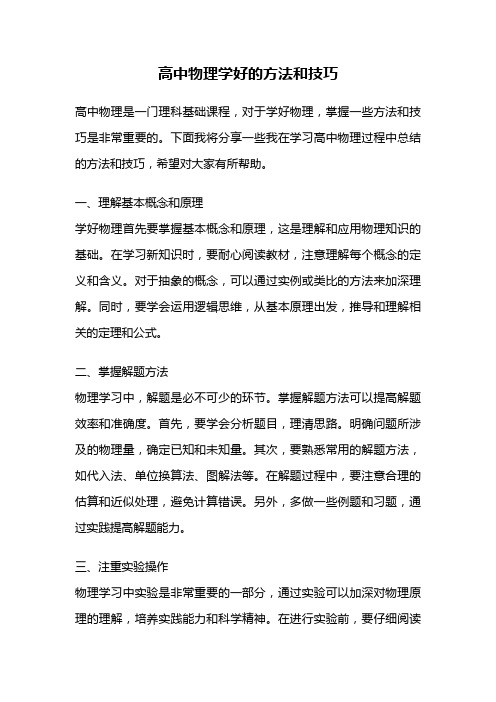 高中物理学好的方法和技巧

高中物理是一门理科基础课程，对于学好物理，掌握一些方法和技巧是非常重要的。下面我将分享一些我在学习高中物理过程中总结的方法和技巧，希望对大家有所帮助。

一、理解基本概念和原理

学好物理首先要掌握基本概念和原理，这是理解和应用物理知识的基础。在学习新知识时，要耐心阅读教材，注意理解每个概念的定义和含义。对于抽象的概念，可以通过实例或类比的方法来加深理解。同时，要学会运用逻辑思维，从基本原理出发，推导和理解相关的定理和公式。

二、掌握解题方法

物理学习中，解题是必不可少的环节。掌握解题方法可以提高解题效率和准确度。首先，要学会分析题目，理清思路。明确问题所涉及的物理量，确定已知和未知量。其次，要熟悉常用的解题方法，如代入法、单位换算法、图解法等。在解题过程中，要注意合理的估算和近似处理，避免计算错误。另外，多做一些例题和习题，通过实践提高解题能力。

三、注重实验操作

物理学习中实验是非常重要的一部分，通过实验可以加深对物理原理的理解，培养实践能力和科学精神。在进行实验前，要仔细阅读